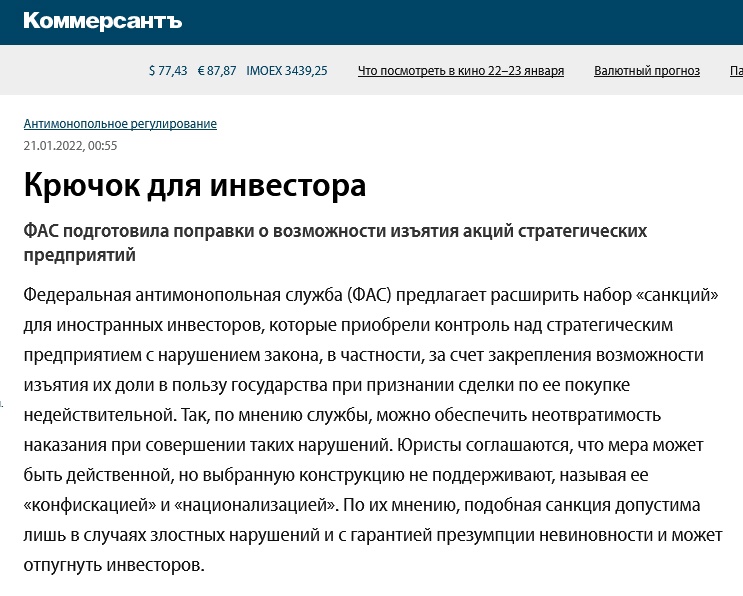 Коммерсантъ

$ 77,43 € 87,87 IMOEX 3439,25 Что посмотреть в кино 22–23 января Валютный прогноз Па

Антимонопольное регулирование
21.01.2022, 00:55

Крючок для инвестора

ФАС подготовила поправки о возможности изъятия акций стратегических предприятий

Федеральная антимонопольная служба (ФАС) предлагает расширить набор «санкций» для иностранных инвесторов, которые приобрели контроль над стратегическим предприятием с нарушением закона, в частности, за счет закрепления возможности изъятия их доли в пользу государства при признании сделки по ее покупке недействительной. Так, по мнению службы, можно обеспечить неотвратимость наказания при совершении таких нарушений. Юристы соглашаются, что мера может быть действенной, но выбранную конструкцию не поддерживают, называя ее «конфискацией» и «национализацией». По их мнению, подобная санкция допустима лишь в случаях злостных нарушений и с гарантией презумпции невиновности и может отпугнуть инвесторов.